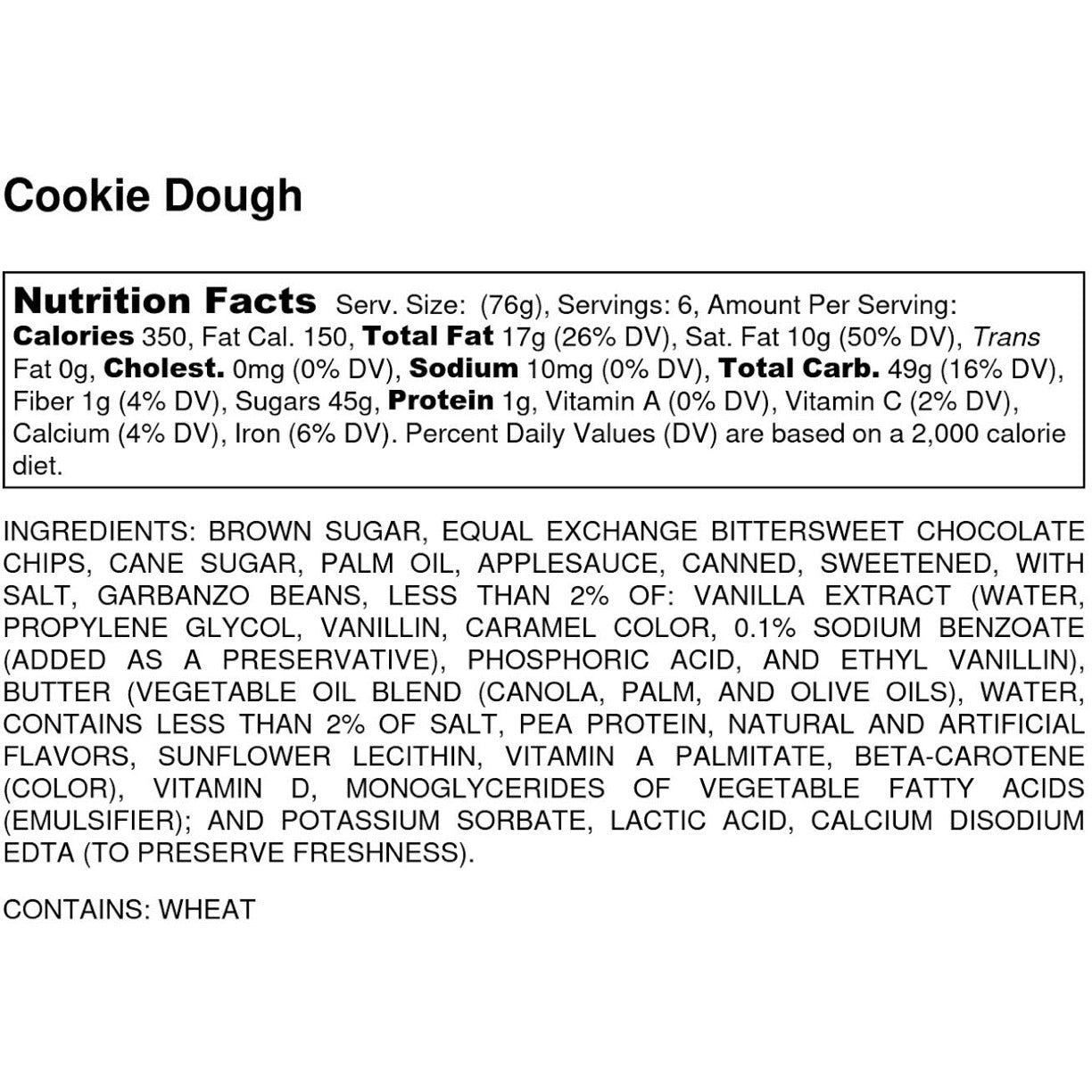 Cookie Dough

Nutrition Facts Serv. Size: (76g), Servings: 6, Amount Per Serving: Calories 350, Fat Cal. 150, Total Fat 17g (26% DV), Sat. Fat 10g (50% DV), Trans Fat 0g, Cholest. 0mg (0% DV), Sodium 10mg (0% DV), Total Carb. 49g (16% DV), Fiber 1g (4% DV), Sugars 45g, Protein 1g, Vitamin A (0% DV), Vitamin C (2% DV), Calcium (4% DV), Iron (6% DV). Percent Daily Values (DV) are based on a 2,000 calorie diet.

INGREDIENTS: BROWN SUGAR, EQUAL EXCHANGE BITTERSWEET CHOCOLATE CHIPS, CANE SUGAR, PALM OIL, APPLESAUCE, CANNED, SWEETENED, WITH SALT, GARBANZO BEANS, LESS THAN 2% OF: VANILLA EXTRACT (WATER, PROPYLENE GLYCOL, VANILLIN, CARAMEL COLOR, 0.1% SODIUM BENZOATE (ADDED AS A PRESERVATIVE), PHOSPHORIC ACID, AND ETHYL VANILLIN), BUTTER (VEGETABLE OIL BLEND (CANOLA, PALM, AND OLIVE OILS), WATER, CONTAINS LESS THAN 2% OF SALT, PEA PROTEIN, NATURAL AND ARTIFICIAL FLAVORS, SUNFLOWER LECITHIN, VITAMIN A PALMITATE, BETA-CAROTENE (COLOR), VITAMIN D, MONOGLYCERIDES OF VEGETABLE FATTY ACIDS (EMULSIFIER); AND POTASSIUM SORBATE, LACTIC ACID, CALCIUM DISODIUM EDTA (TO PRESERVE FRESHNESS).

CONTAINS: WHEAT